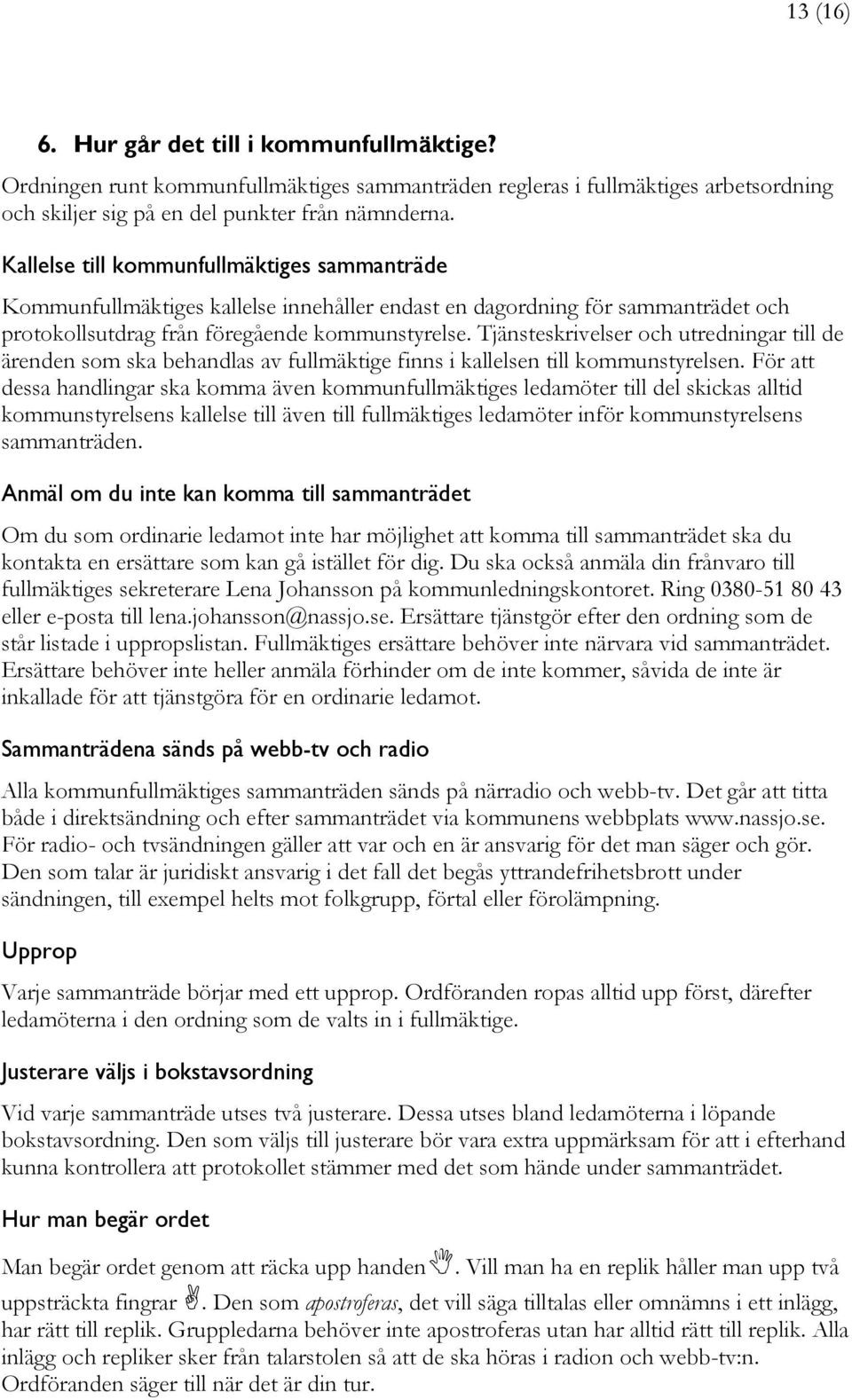 13 (16)

6. Hur går det till i kommunfullmäktige?

Ordningen runt kommunfullmäktiges sammanträden regleras i fullmäktiges arbetsordning och skiljer sig på en del punkter från nämnderna.

Kallelse till kommunfullmäktiges sammanträde

Kommunfullmäktiges kallelse innehåller endast en dagordning för sammanträdet och protokollsutdrag från föregående kommunstyrelse. Tjänsteskrivelser och utredningar till de ärenden som ska behandlas av fullmäktige finns i kallelsen till kommunstyrelsen. För att dessa handlingar ska komma även kommunfullmäktiges ledamöter till del skickas alltid kommunstyrelsens kallelse till även till fullmäktiges ledamöter inför kommunstyrelsens sammanträden.

Anmäl om du inte kan komma till sammanträdet

Om du som ordinarie ledamot inte har möjlighet att komma till sammanträdet ska du kontakta en ersättare som kan gå istället för dig. Du ska också anmäla din frånvaro till fullmäktiges sekreterare Lena Johansson på kommunledningskontoret. Ring 0380-51 80 43 eller e-posta till lena.johansson@nassjo.se. Ersättare tjänstgör efter den ordning som de står listade i uppropslistan. Fullmäktiges ersättare behöver inte närvara vid sammanträdet. Ersättare behöver inte heller anmäla förhinder om de inte kommer, såvida de inte är inkallade för att tjänstgöra för en ordinarie ledamot.

Sammanträdena sänds på webb-tv och radio

Alla kommunfullmäktiges sammanträden sänds på närradio och webb-tv. Det går att titta både i direktsändning och efter sammanträdet via kommunens webbplats www.nassjo.se. För radio- och tvsändningen gäller att var och en är ansvarig för det man säger och gör. Den som talar är juridiskt ansvarig i det fall det begås yttrandefrihetsbrott under sändningen, till exempel helts mot folkgrupp, förtal eller förolämpning.

Upprop

Varje sammanträde börjar med ett upprop. Ordföranden ropas alltid upp först, därefter ledamöterna i den ordning som de valts in i fullmäktige.

Justerare väljs i bokstavsordning

Vid varje sammanträde utses två justerare. Dessa utses bland ledamöterna i löpande bokstavsordning. Den som väljs till justerare bör vara extra uppmärksam för att i efterhand kunna kontrollera att protokollet stämmer med det som hände under sammanträdet.

Hur man begär ordet

Man begär ordet genom att räcka upp handen. Vill man ha en replik håller man upp två uppsträckta fingrar. Den som apostroferas, det vill säga tilltalas eller omnämns i ett inlägg, har rätt till replik. Gruppledarna behöver inte apostroferas utan har alltid rätt till replik. Alla inlägg och repliker sker från talarstolen så att de ska höras i radion och webb-tv:n. Ordföranden säger till när det är din tur.